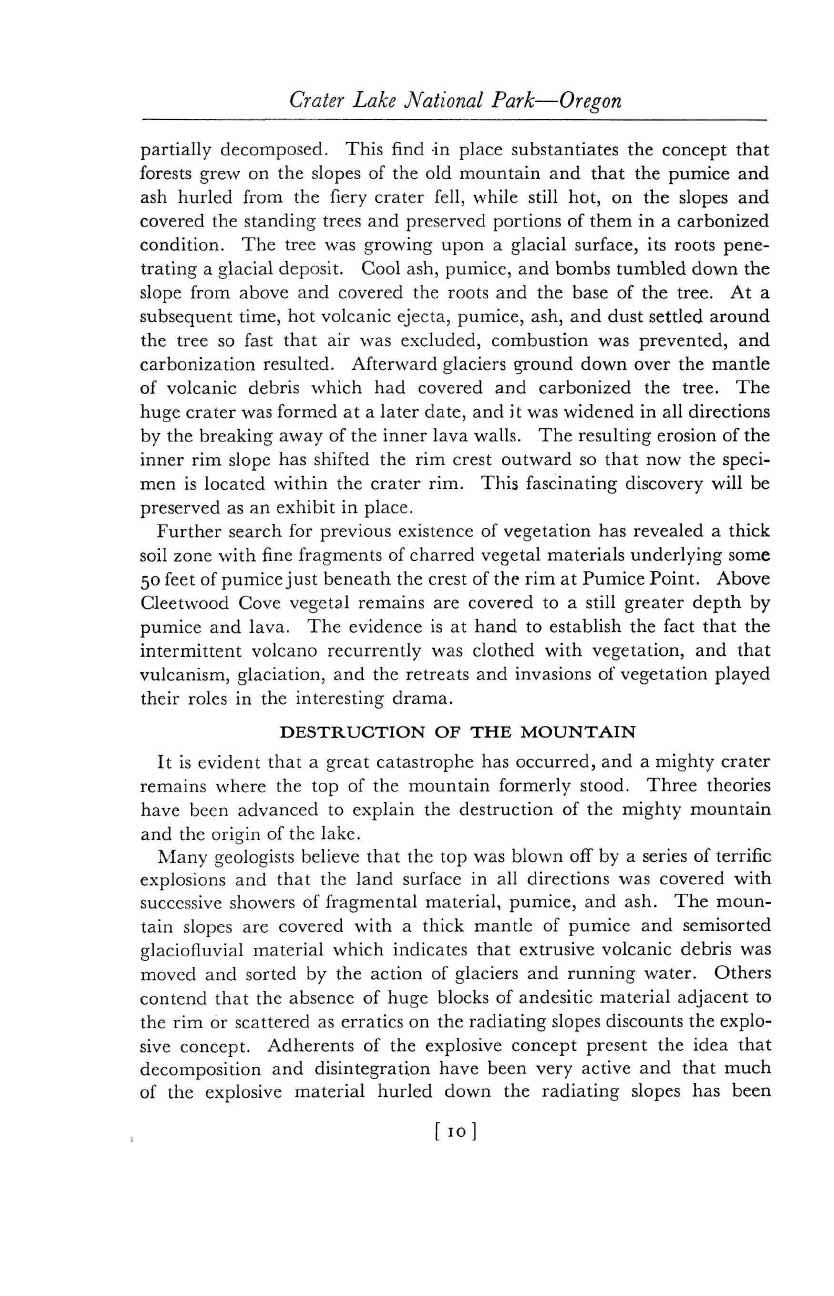 Crater Lake National Park—Oregon

partially decomposed. This find in place substantiates the concept that forests grew on the slopes of the old mountain and that the pumice and ash hurled from the fiery crater fell, while still hot, on the slopes and covered the standing trees and preserved portions of them in a carbonized condition. The tree was growing upon a glacial surface, its roots penetrating a glacial deposit. Cool ash, pumice, and bombs tumbled down the slope from above and covered the roots and the base of the tree. At a subsequent time, hot volcanic ejecta, pumice, ash, and dust settled around the tree so fast that air was excluded, combustion was prevented, and carbonization resulted. Afterward glaciers ground down over the mantle of volcanic debris which had covered and carbonized the tree. The huge crater was formed at a later date, and it was widened in all directions by the breaking away of the inner lava walls. The resulting erosion of the inner rim slope has shifted the rim crest outward so that now the specimen is located within the crater rim. This fascinating discovery will be preserved as an exhibit in place.

Further search for previous existence of vegetation has revealed a thick soil zone with fine fragments of charred vegetal materials underlying some 50 feet of pumice just beneath the crest of the rim at Pumice Point. Above Cleetwood Cove vegetal remains are covered to a still greater depth by pumice and lava. The evidence is at hand to establish the fact that the intermittent volcano recurrently was clothed with vegetation, and that vulcanism, glaciation, and the retreats and invasions of vegetation played their roles in the interesting drama.

DESTRUCTION OF THE MOUNTAIN

It is evident that a great catastrophe has occurred, and a mighty crater remains where the top of the mountain formerly stood. Three theories have been advanced to explain the destruction of the mighty mountain and the origin of the lake.

Many geologists believe that the top was blown off by a series of terrific explosions and that the land surface in all directions was covered with successive showers of fragmental material, pumice, and ash. The mountain slopes are covered with a thick mantle of pumice and semisorted glaciofluvial material which indicates that extrusive volcanic debris was moved and sorted by the action of glaciers and running water. Others contend that the absence of huge blocks of andesitic material adjacent to the rim or scattered as erratics on the radiating slopes discounts the explosive concept. Adherents of the explosive concept present the idea that decomposition and disintegration have been very active and that much of the explosive material hurled down the radiating slopes has been

[ 10 ]